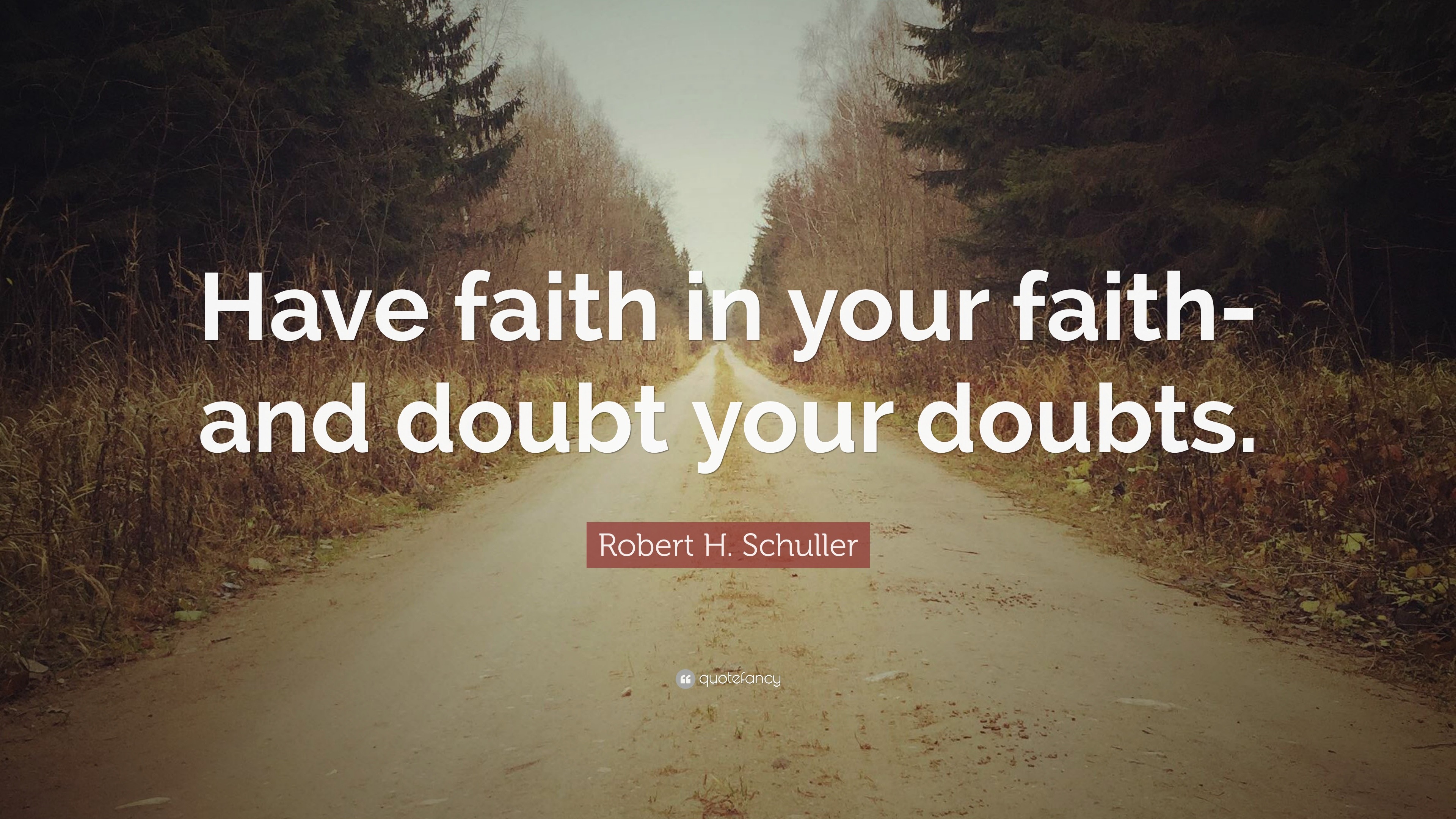 Have faith in your faith- and doubt your doubts.

Robert H. Schuller

quotefancy